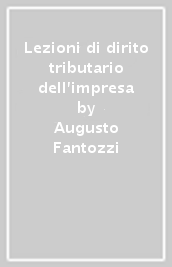 Lezioni di dirito tributario dell'impresa
by
Augusto Fantozzi